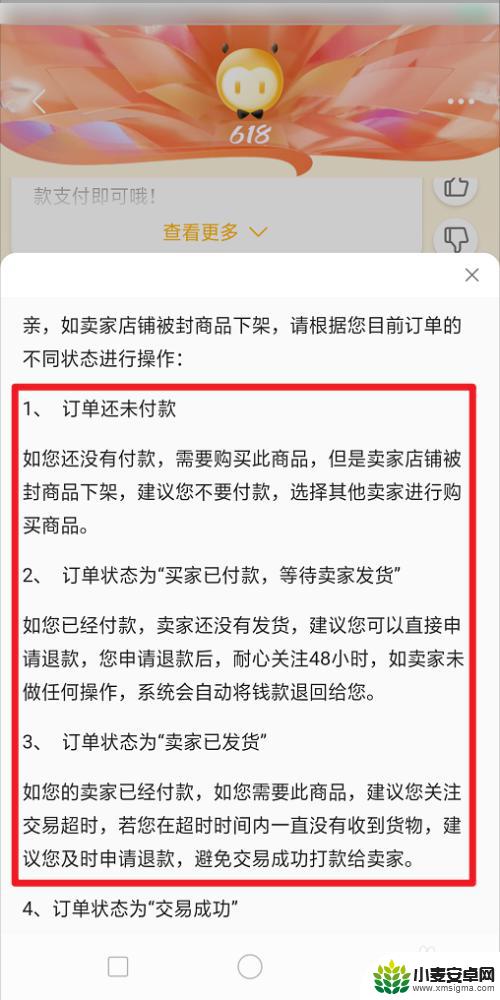 618

款支付即可哦！

查看更多

亲，如卖家店铺被封商品下架，请根据您目前订单的不同状态进行操作：

1、 订单还未付款

如您还没有付款，需要购买此商品，但是卖家店铺被封商品下架，建议您不要付款，选择其他卖家进行购买商品。

2、 订单状态为“买家已付款，等待卖家发货”

如您已经付款，卖家还没有发货，建议您可以直接申请退款，您申请退款后，耐心关注48小时，如卖家未做任何操作，系统会自动将钱款退回给您。

3、 订单状态为“卖家已发货”

如您的卖家已经付款，如您需要此商品，建议您关注交易超时，若您在超时时间内一直没有收到货物，建议您及时申请退款，避免交易成功打款给卖家。

4、订单状态为“交易成功”

小麦安卓网
www.xmsigma.com